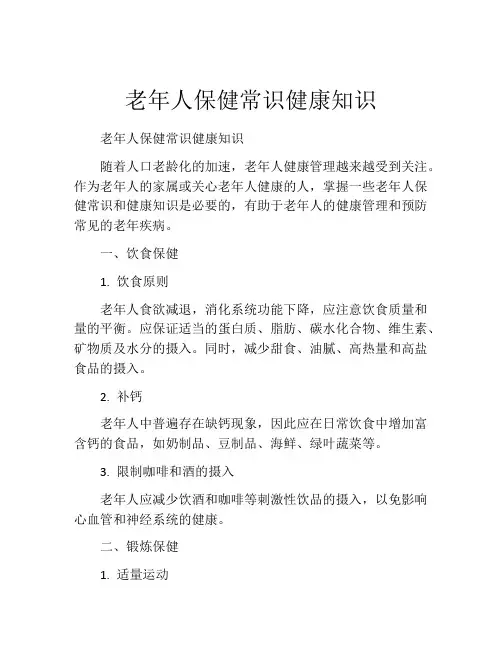 老年人保健常识健康知识

老年人保健常识健康知识

随着人口老龄化的加速，老年人健康管理越来越受到关注。作为老年人的家属或关心老年人健康的人，掌握一些老年人保健常识和健康知识是必要的，有助于老年人的健康管理和预防常见的老年疾病。

一、饮食保健

1. 饮食原则

老年人食欲减退，消化系统功能下降，应注意饮食质量和量的平衡。应保证适当的蛋白质、脂肪、碳水化合物、维生素、矿物质及水分的摄入。同时，减少甜食、油腻、高热量和高盐食品的摄入。

2. 补钙

老年人中普遍存在缺钙现象，因此应在日常饮食中增加富含钙的食品，如奶制品、豆制品、海鲜、绿叶蔬菜等。

3. 限制咖啡和酒的摄入

老年人应减少饮酒和咖啡等刺激性饮品的摄入，以免影响心血管和神经系统的健康。

二、锻炼保健

1. 适量运动